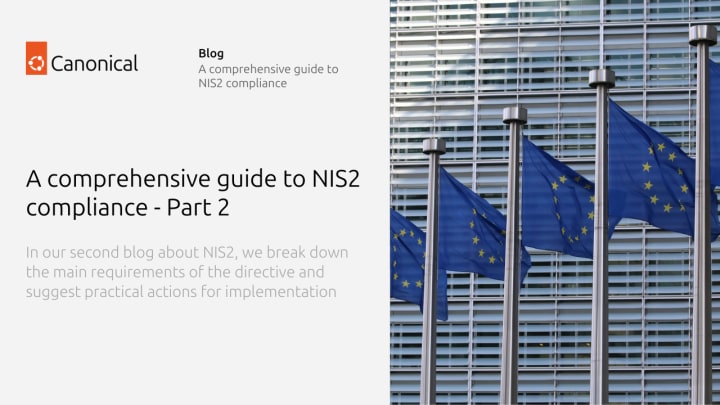 Canonical

Blog
A comprehensive guide to NIS2 compliance

A comprehensive guide to NIS2 compliance - Part 2

In our second blog about NIS2, we break down the main requirements of the directive and suggest practical actions for implementation